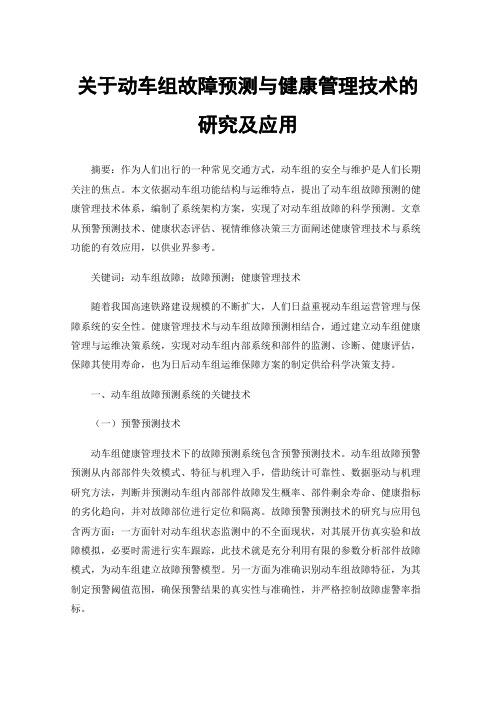 关于动车组故障预测与健康管理技术的研究及应用

摘要：作为人们出行的一种常见交通方式，动车组的安全与维护是人们长期关注的焦点。本文依据动车组功能结构与运维特点，提出了动车组故障预测的健康管理技术体系，编制了系统架构方案，实现了对动车组故障的科学预测。文章从预警预测技术、健康状态评估、视情维修决策三方面阐述健康管理技术与系统功能的有效应用，以供业界参考。

关键词：动车组故障；故障预测；健康管理技术

随着我国高速铁路建设规模的不断扩大，人们日益重视动车组运营管理与保障系统的安全性。健康管理技术与动车组故障预测相结合，通过建立动车组健康管理与运维决策系统，实现对动车组内部系统和部件的监测、诊断、健康评估，保障其使用寿命，也为日后动车组运维保障方案的制定供给科学决策支持。

一、动车组故障预测系统的关键技术

（一）预警预测技术

动车组健康管理技术下的故障预测系统包含预警预测技术。动车组故障预警预测从内部部件失效模式、特征与机理入手，借助统计可靠性、数据驱动与机理研究方法，判断并预测动车组内部部件故障发生概率、部件剩余寿命、健康指标的劣化趋向，并对故障部位进行定位和隔离。故障预警预测技术的研究与应用包含两方面：一方面针对动车组状态监测中的不全面现状，对其展开仿真实验和故障模拟，必要时需进行实车跟踪，此技术就是充分利用有限的参数分析部件故障模式，为动车组建立故障预警模型。另一方面为准确识别动车组故障特征，为其制定预警阈值范围，确保预警结果的真实性与准确性，并严格控制故障虚警率指标。